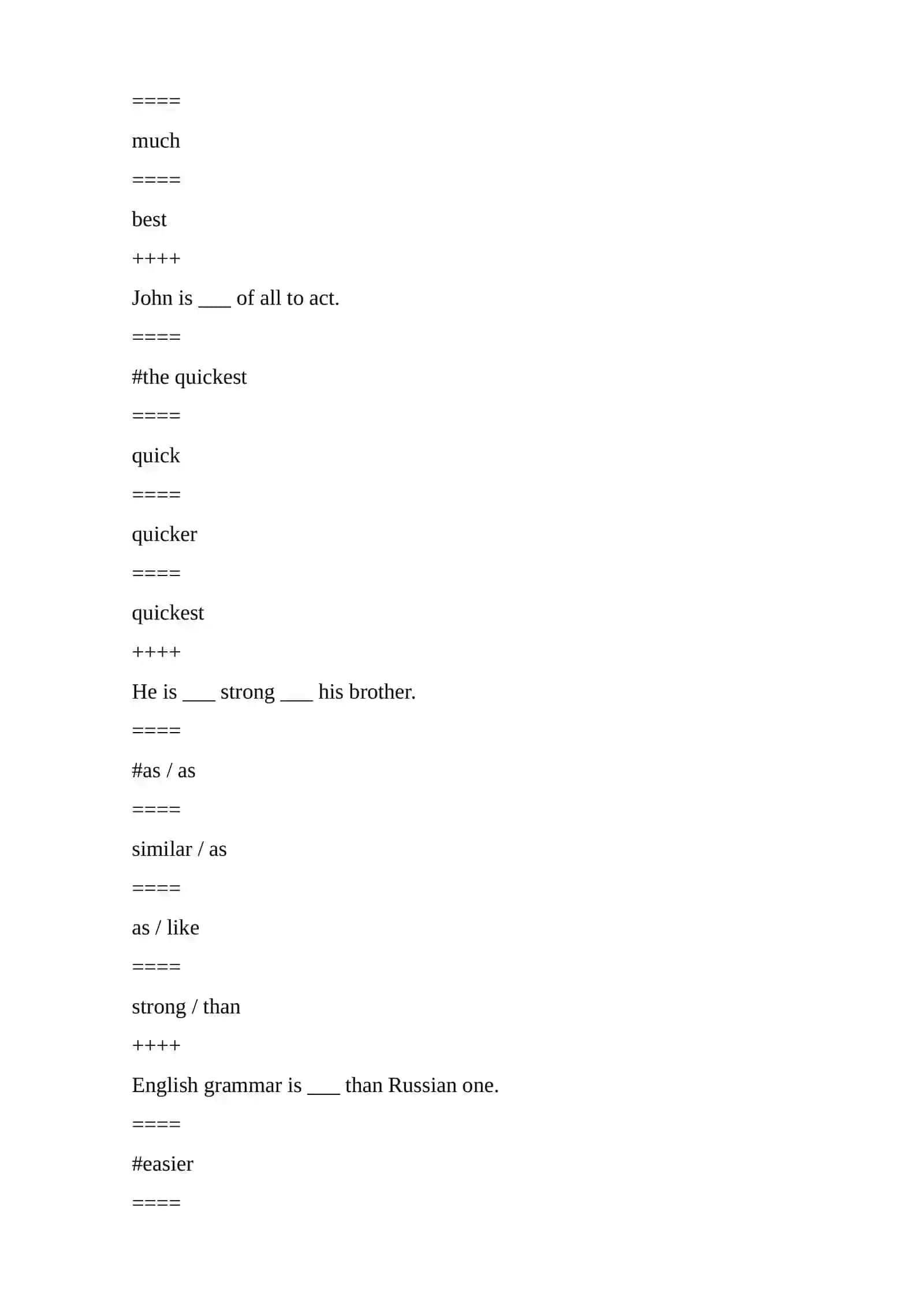 ====

much

====

best

++++

John is ___ of all to act.

====

#the quickest

====

quick

====

quicker

====

quickest

++++

He is ___ strong ___ his brother.

====

#as / as

====

similar / as

====

as / like

====

strong / than

++++

English grammar is ___ than Russian one.

====

#easier

====